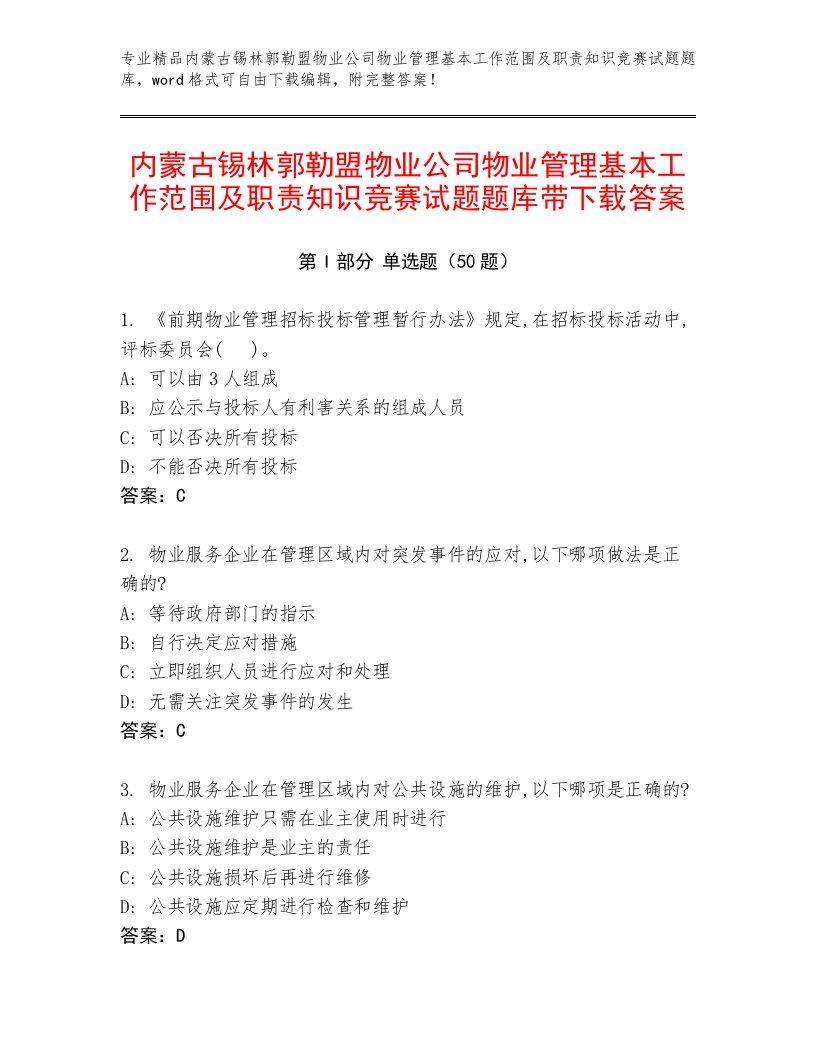 专业精品内蒙古锡林郭勒盟物业公司物业管理基本工作范围及职责知识竞赛试题题库，word格式可自由下载编辑，附完整答案！

内蒙古锡林郭勒盟物业公司物业管理基本工作范围及职责知识竞赛试题题库带下载答案

第Ⅰ部分 单选题（50题）

1. 《前期物业管理招标投标管理暂行办法》规定,在招标投标活动中,评标委员会(　)。
A: 可以由3人组成
B: 应公示与投标人有利害关系的组成人员
C: 可以否决所有投标
D: 不能否决所有投标
答案：C

2. 物业服务企业在管理区域内对突发事件的应对,以下哪项做法是正确的?
A: 等待政府部门的指示
B: 自行决定应对措施
C: 立即组织人员进行应对和处理
D: 无需关注突发事件的发生
答案：C

3. 物业服务企业在管理区域内对公共设施的维护,以下哪项是正确的?
A: 公共设施维护只需在业主使用时进行
B: 公共设施维护是业主的责任
C: 公共设施损坏后再进行维修
D: 公共设施应定期进行检查和维护
答案：D